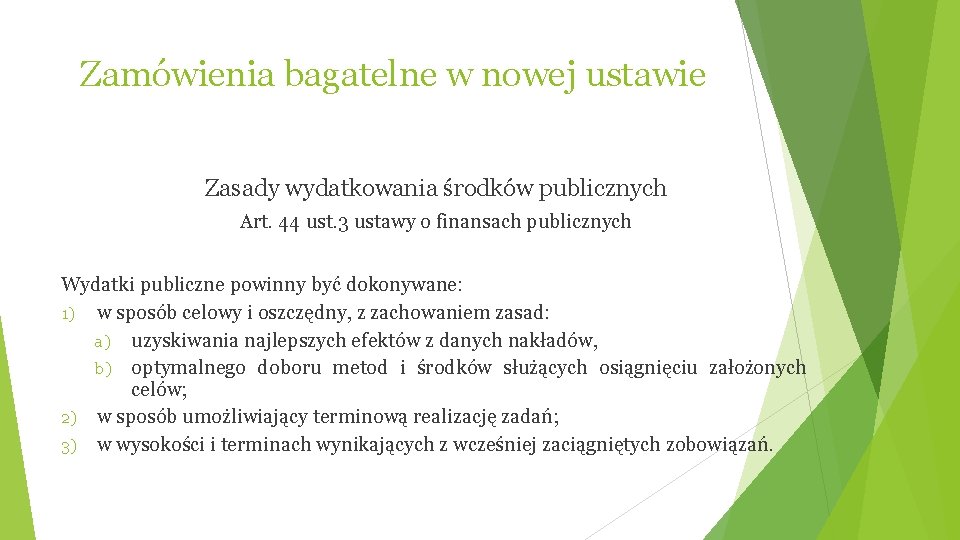 Zamówienia bagatelne w nowej ustawie

Zasady wydatkowania środków publicznych

Art. 44 ust.3 ustawy o finansach publicznych

Wydatki publiczne powinny być dokonywane:
1) w sposób celowy i oszczędny, z zachowaniem zasad:
a) uzyskiwania najlepszych efektów z danych nakładów,
b) optymalnego doboru metod i środków służących osiągnięciu założonych celów;
2) w sposób umożliwiający terminową realizację zadań;
3) w wysokości i terminach wynikających z wcześniej zaciągniętych zobowiązań.